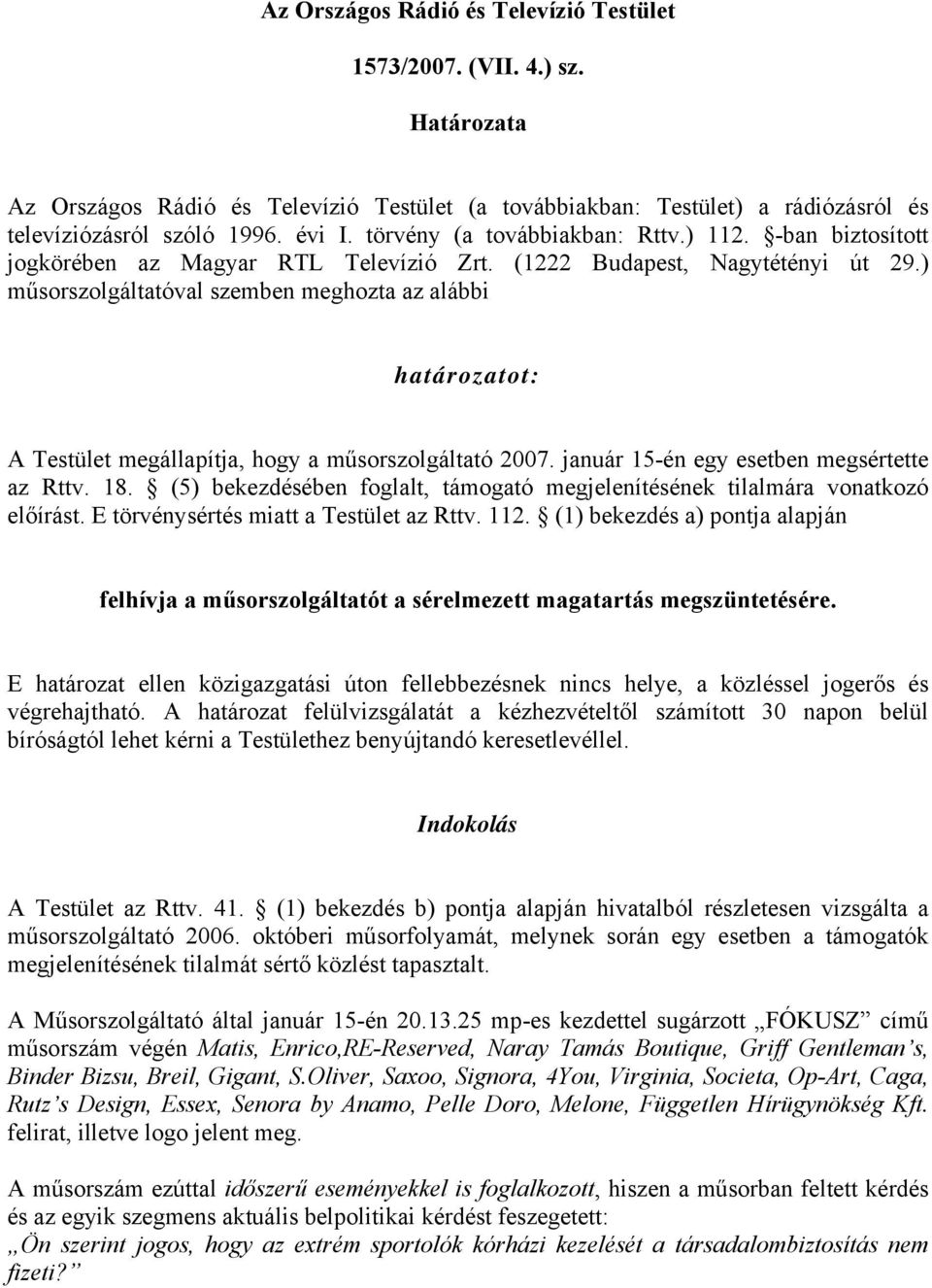 Az Országos Rádió és Televízió Testület

1573/2007. (VII. 4.) sz.

Határozata

Az Országos Rádió és Televízió Testület (a továbbiakban: Testület) a rádiózásról és televíziózásról szóló 1996. évi I. törvény (a továbbiakban: Rttv.) 112. §-ban biztosított jogkörében az Magyar RTL Televízió Zrt. (1222 Budapest, Nagytétényi út 29.) műsorszolgáltatóval szemben meghozta az alábbi

határozatot:

A Testület megállapítja, hogy a műsorszolgáltató 2007. január 15-én egy esetben megsértette az Rttv. 18. § (5) bekezdésében foglalt, támogató megjelenítésének tilalmára vonatkozó előírást. E törvénysértés miatt a Testület az Rttv. 112. § (1) bekezdés a) pontja alapján

felhívja a műsorszolgáltatót a sérelmezett magatartás megszüntetésére.

E határozat ellen közigazgatási úton fellebbezésnek nincs helye, a közléssel jogerős és végrehajtható. A határozat felülvizsgálatát a kézhezvételtől számított 30 napon belül bíróságtól lehet kérni a Testülethez benyújtandó keresetlevéllel.

Indokolás

A Testület az Rttv. 41. § (1) bekezdés b) pontja alapján hivatalból részletesen vizsgálta a műsorszolgáltató 2006. októberi műsorfolyamát, melynek során egy esetben a támogatók megjelenítésének tilalmát sértő közlést tapasztalt.

A Műsorszolgáltató által január 15-én 20.13.25 mp-es kezdettel sugárzott „FÓKUSZ” című műsorszám végén Matis, Enrico,RE-Reserved, Naray Tamás Boutique, Griff Gentleman’s, Binder Bizsu, Breil, Gigant, S.Oliver, Saxoo, Signora, 4You, Virginia, Societa, Op-Art, Caga, Rutz’s Design, Essex, Senora by Anamo, Pelle Doro, Melone, Független Hírügynökség Kft. felirat, illetve logo jelent meg.

A műsorszám ezúttal időszerű eseményekkel is foglalkozott, hiszen a műsorban feltett kérdés és az egyik szegmens aktuális belpolitikai kérdést feszegetett: „Ön szerint jogos, hogy az extrém sportolók kórházi kezelését a társadalombiztosítás nem fizeti?”